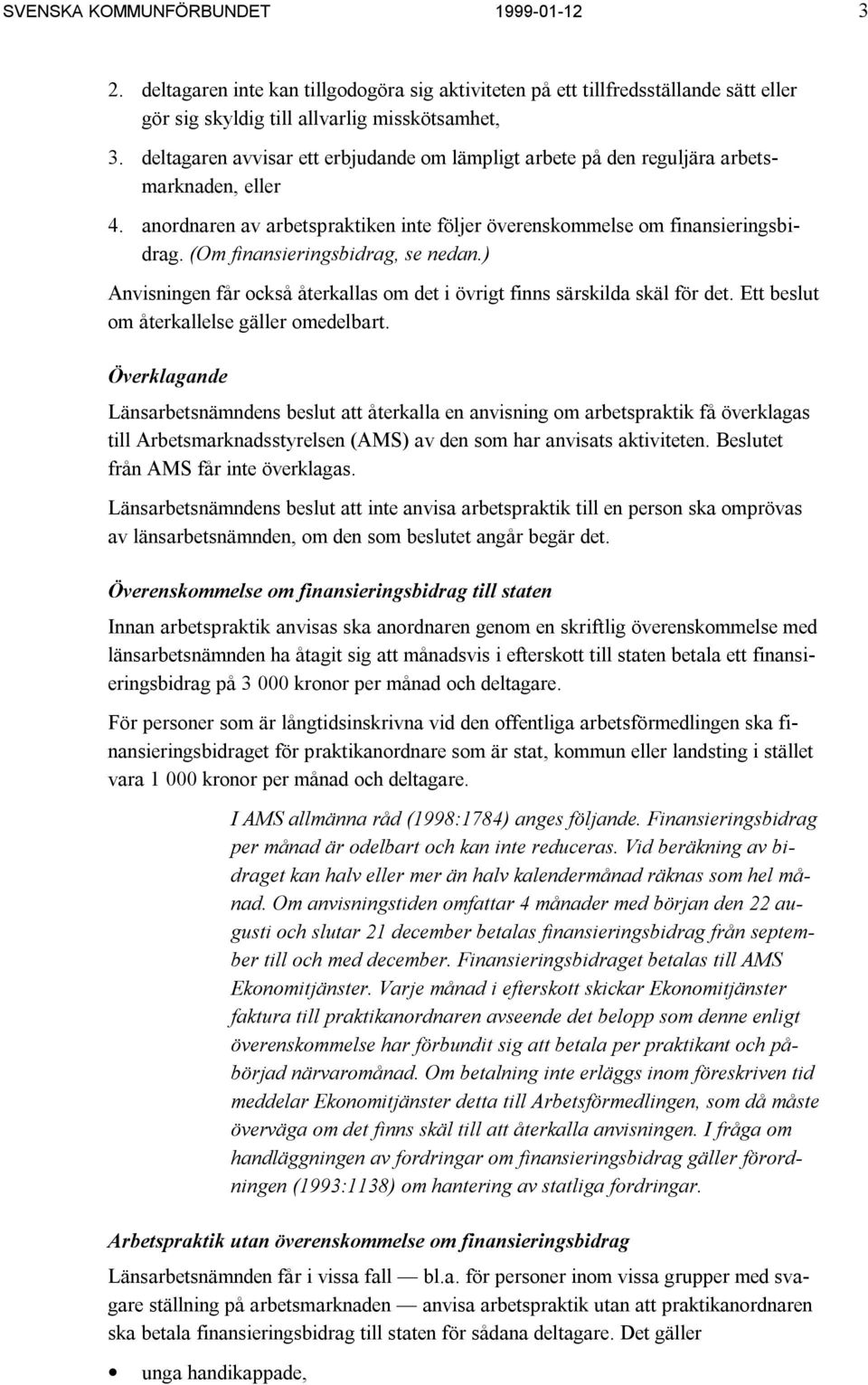 SVENSKA KOMMUNFÖRBUNDET 1999-01-12 3

2. deltagaren inte kan tillgodogöra sig aktiviteten på ett tillfredsställande sätt eller gör sig skyldig till allvarlig misskötsamhet,

3. deltagaren avvisar ett erbjudande om lämpligt arbete på den reguljära arbetsmarknaden, eller

4. anordnaren av arbetspraktiken inte följer överenskommelse om finansieringsbidrag. (Om finansieringsbidrag, se nedan.)

Anvisningen får också återkallas om det i övrigt finns särskilda skäl för det. Ett beslut om återkallelse gäller omedelbart.

Överklagande

Länsarbetsnämndens beslut att återkalla en anvisning om arbetspraktik få överklagas till Arbetsmarknadsstyrelsen (AMS) av den som har anvisats aktiviteten. Beslutet från AMS får inte överklagas.

Länsarbetsnämndens beslut att inte anvisa arbetspraktik till en person ska omprövas av länsarbetsnämnden, om den som beslutet angår begär det.

Överenskommelse om finansieringsbidrag till staten

Innan arbetspraktik anvisas ska anordnaren genom en skriftlig överenskommelse med länsarbetsnämnden ha åtagit sig att månadsvis i efterskott till staten betala ett finansieringsbidrag på 3 000 kronor per månad och deltagare.

För personer som är långtidsinskrivna vid den offentliga arbetsförmedlingen ska finansieringsbidraget för praktikanordnare som är stat, kommun eller landsting i stället vara 1 000 kronor per månad och deltagare.

I AMS allmänna råd (1998:1784) anges följande. Finansieringsbidrag per månad är odelbart och kan inte reduceras. Vid beräkning av bidraget kan halv eller mer än halv kalendermånad räknas som hel månad. Om anvisningstiden omfattar 4 månader med början den 22 augusti och slutar 21 december betalas finansieringsbidrag från september till och med december. Finansieringsbidraget betalas till AMS Ekonomitjänster. Varje månad i efterskott skickar Ekonomitjänster faktura till praktikanordnaren avseende det belopp som denne enligt överenskommelse har förbundit sig att betala per praktikant och påbörjad närvaromånad. Om betalning inte erläggs inom föreskriven tid meddelar Ekonomitjänster detta till Arbetsförmedlingen, som då måste överväga om det finns skäl till att återkalla anvisningen. I fråga om handläggningen av fordringar om finansieringsbidrag gäller förordningen (1993:1138) om hantering av statliga fordringar.

Arbetspraktik utan överenskommelse om finansieringsbidrag

Länsarbetsnämnden får i vissa fall — bl.a. för personer inom vissa grupper med svagare ställning på arbetsmarknaden — anvisa arbetspraktik utan att praktikanordnaren ska betala finansieringsbidrag till staten för sådana deltagare. Det gäller

• unga handikappade,